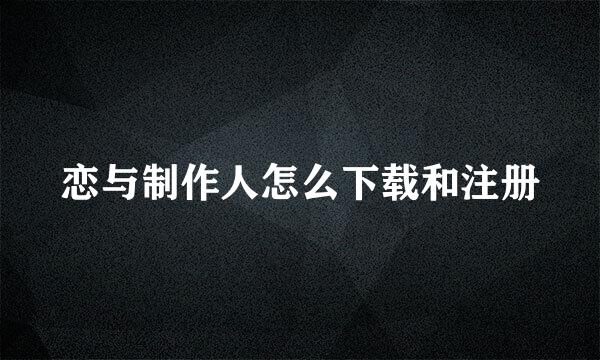 恋与制作人怎么下载和注册